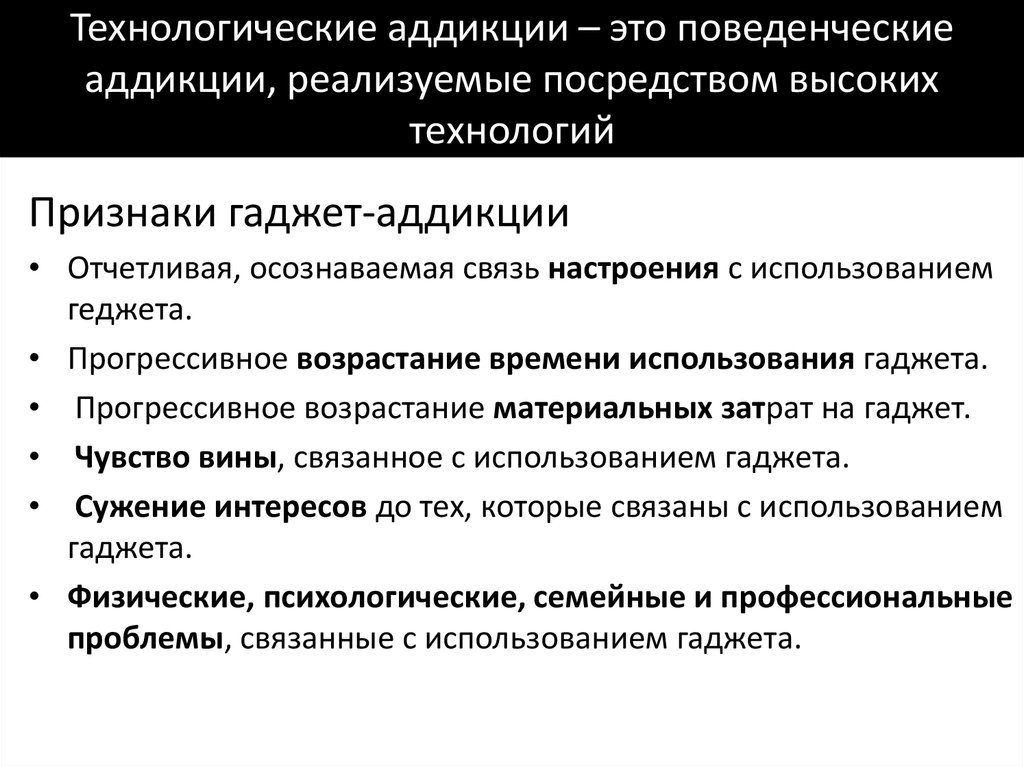 Технологические аддикции – это поведенческие аддикции, реализуемые посредством высоких технологий

Признаки гаджет-аддикции

• Отчетливая, осознаваемая связь настроения с использованием геджета.
• Прогрессивное возрастание времени использования гаджета.
• Прогрессивное возрастание материальных затрат на гаджет.
• Чувство вины, связанное с использованием гаджета.
• Сужение интересов до тех, которые связаны с использованием гаджета.
• Физические, психологические, семейные и профессиональные проблемы, связанные с использованием гаджета.